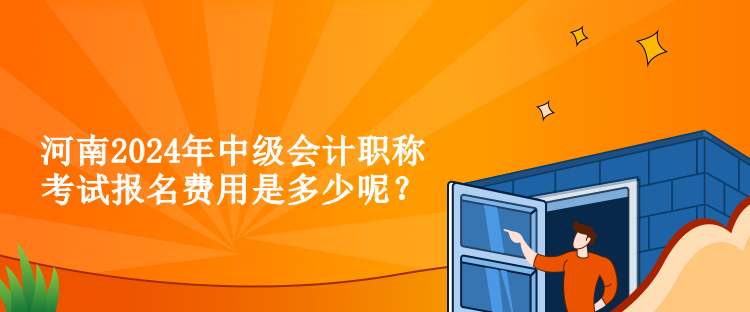 河南2024年中级会计职称考试报名费用是多少呢？